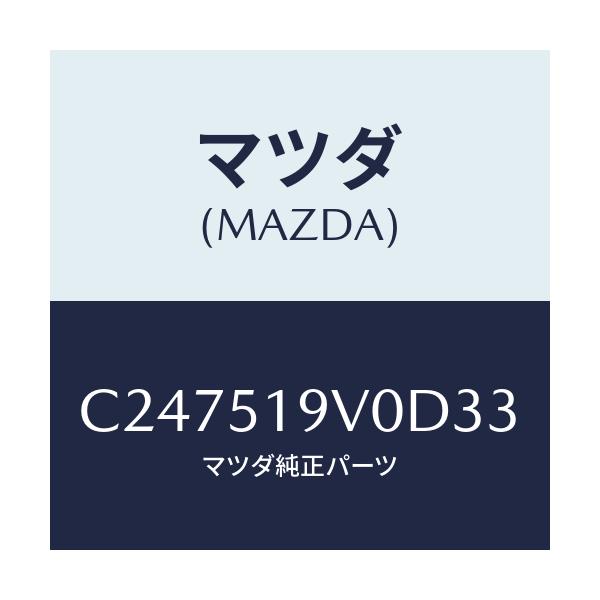 マツダ
(MAZDA)

C247519V0D33
マツダ純正パーツ